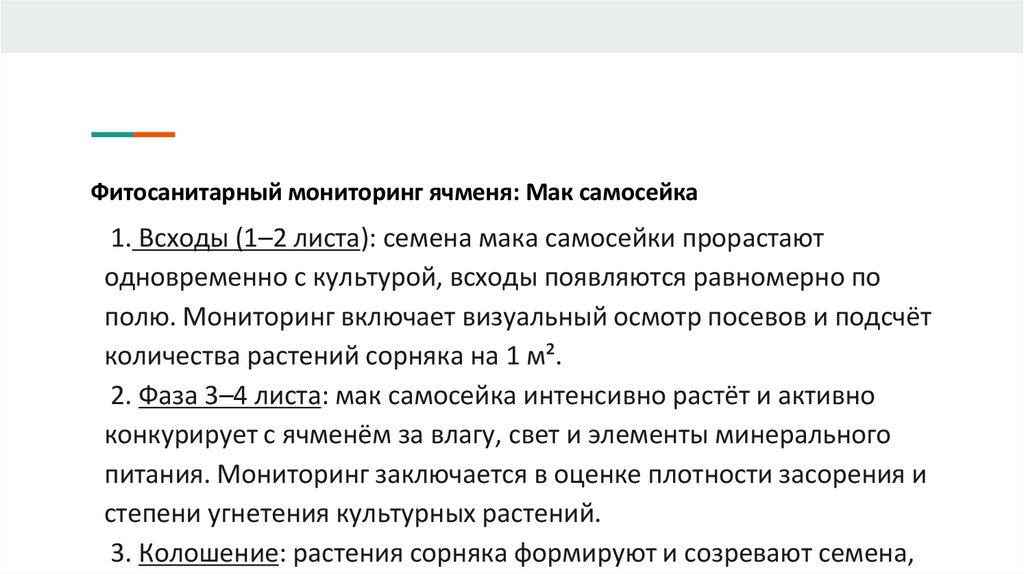 Фитосанитарный мониторинг ячменя: Мак самосейка

1. Всходы (1–2 листа): семена мака самосейки прорастают одновременно с культурой, всходы появляются равномерно по полю. Мониторинг включает визуальный осмотр посевов и подсчёт количества растений сорняка на 1 м².

2. Фаза 3–4 листа: мак самосейка интенсивно растёт и активно конкурирует с ячменём за влагу, свет и элементы минерального питания. Мониторинг заключается в оценке плотности засорения и степени угнетения культурных растений.

3. Колошение: растения сорняка формируют и созревают семена,